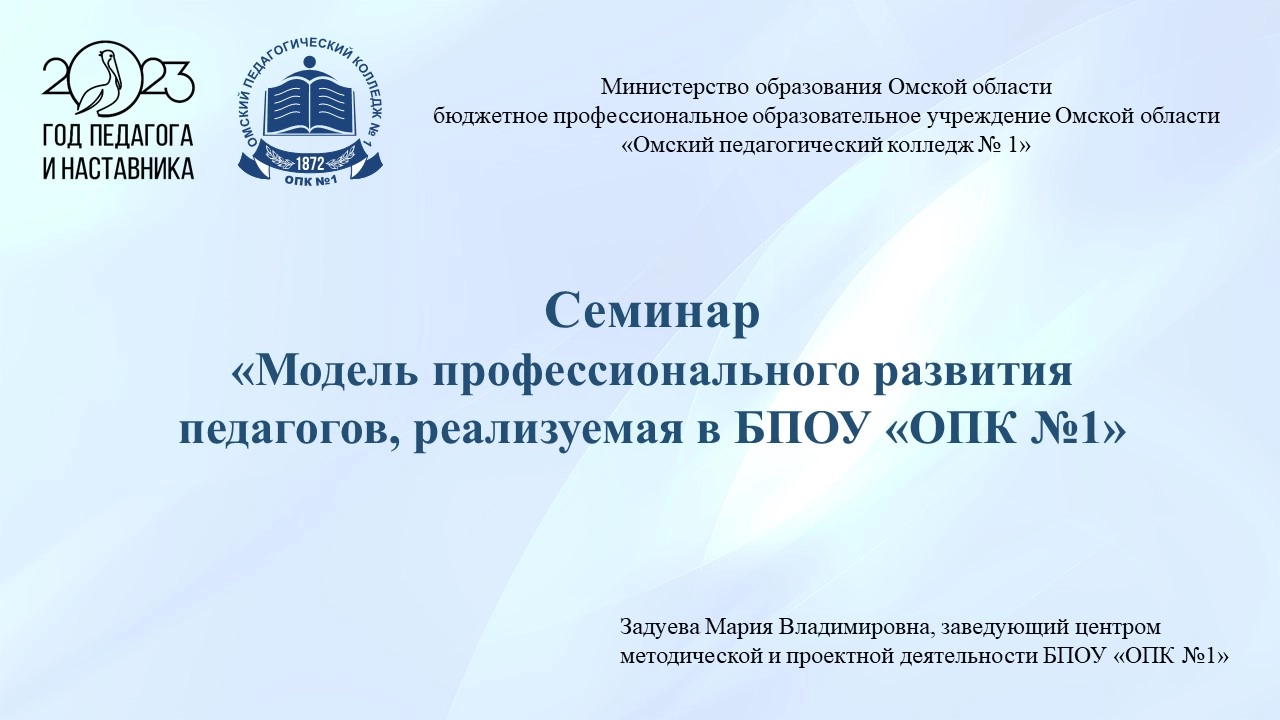 2023
ГОД ПЕДАГОГА И НАСТАВНИКА

ОМСКИЙ ПЕДАГОГИЧЕСКИЙ КОЛЛЕДЖ № 1
1872
ОПК №1

Министерство образования Омской области
бюджетное профессиональное образовательное учреждение Омской области
«Омский педагогический колледж № 1»

Семинар
«Модель профессионального развития педагогов, реализуемая в БПОУ «ОПК №1»

Задуева Мария Владимировна, заведующий центром методической и проектной деятельности БПОУ «ОПК №1»